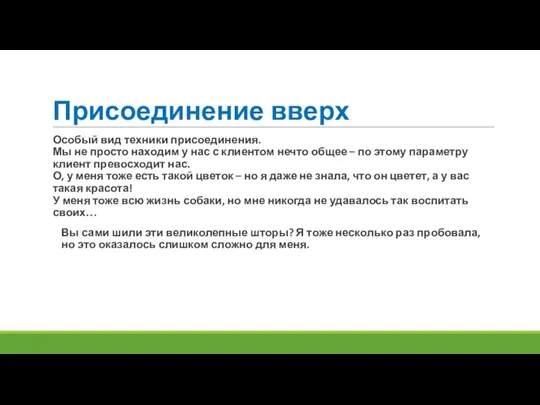 Присоединение вверх

Особый вид техники присоединения.
Мы не просто находим у нас с клиентом нечто общее – по этому параметру клиент превосходит нас.
О, у меня тоже есть такой цветок – но я даже не знала, что он цветет, а у вас такая красота!
У меня тоже всю жизнь собаки, но мне никогда не удавалось так воспитать своих…

Вы сами шили эти великолепные шторы? Я тоже несколько раз пробовала, но это оказалось слишком сложно для меня.